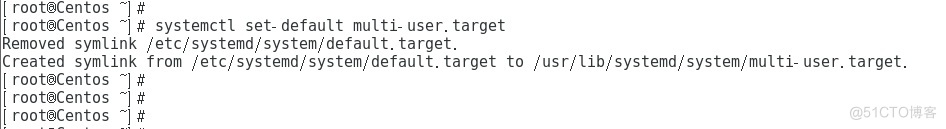 [root@Centos ~]#
[root@Centos ~]# systemctl set-default multi-user.target
Removed symlink /etc/systemd/system/default.target.
Created symlink from /etc/systemd/system/default.target to /usr/lib/systemd/system/multi-user.target.
[root@Centos ~]#
[root@Centos ~]#
[root@Centos ~]#

@51CTO博客